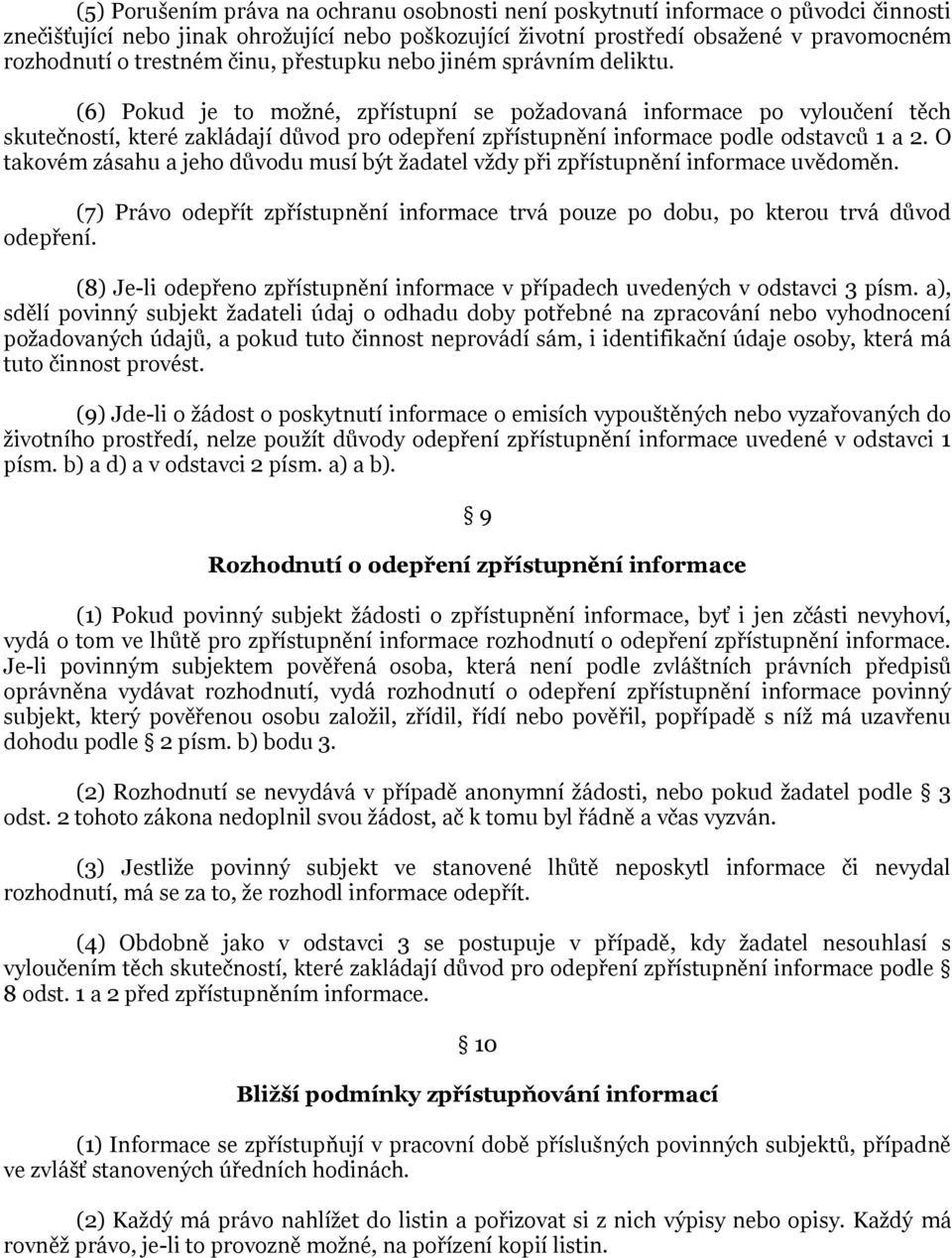 (5) Porušením práva na ochranu osobnosti není poskytnutí informace o původci činnosti znečišťující nebo jinak ohrožující nebo poškozující životní prostředí obsažené v pravomocném rozhodnutí o trestném činu, přestupku nebo jiném správním deliktu.

(6) Pokud je to možné, zpřístupní se požadovaná informace po vyloučení těch skutečností, které zakládají důvod pro odepření zpřístupnění informace podle odstavců 1 a 2. O takovém zásahu a jeho důvodu musí být žadatel vždy při zpřístupnění informace uvědoměn.

(7) Právo odepřít zpřístupnění informace trvá pouze po dobu, po kterou trvá důvod odepření.

(8) Je-li odepřeno zpřístupnění informace v případech uvedených v odstavci 3 písm. a), sdělí povinný subjekt žadateli údaj o odhadu doby potřebné na zpracování nebo vyhodnocení požadovaných údajů, a pokud tuto činnost neprovádí sám, i identifikační údaje osoby, která má tuto činnost provést.

(9) Jde-li o žádost o poskytnutí informace o emisích vypouštěných nebo vyzařovaných do životního prostředí, nelze použít důvody odepření zpřístupnění informace uvedené v odstavci 1 písm. b) a d) a v odstavci 2 písm. a) a b).

§ 9

Rozhodnutí o odepření zpřístupnění informace

(1) Pokud povinný subjekt žádosti o zpřístupnění informace, byť i jen zčásti nevyhoví, vydá o tom ve lhůtě pro zpřístupnění informace rozhodnutí o odepření zpřístupnění informace. Je-li povinným subjektem pověřená osoba, která není podle zvláštních právních předpisů oprávněna vydávat rozhodnutí, vydá rozhodnutí o odepření zpřístupnění informace povinný subjekt, který pověřenou osobu založil, zřídil, řídí nebo pověřil, popřípadě s níž má uzavřenu dohodu podle § 2 písm. b) bodu 3.

(2) Rozhodnutí se nevydává v případě anonymní žádosti, nebo pokud žadatel podle § 3 odst. 2 tohoto zákona nedoplnil svou žádost, ač k tomu byl řádně a včas vyzván.

(3) Jestliže povinný subjekt ve stanovené lhůtě neposkytl informace či nevydal rozhodnutí, má se za to, že rozhodl informace odepřít.

(4) Obdobně jako v odstavci 3 se postupuje v případě, kdy žadatel nesouhlasí s vyloučením těch skutečností, které zakládají důvod pro odepření zpřístupnění informace podle § 8 odst. 1 a 2 před zpřístupněním informace.

§ 10

Bližší podmínky zpřístupňování informací

(1) Informace se zpřístupňují v pracovní době příslušných povinných subjektů, případně ve zvlášť stanovených úředních hodinách.

(2) Každý má právo nahlížet do listin a pořizovat si z nich výpisy nebo opisy. Každý má rovněž právo, je-li to provozně možné, na pořízení kopií listin.